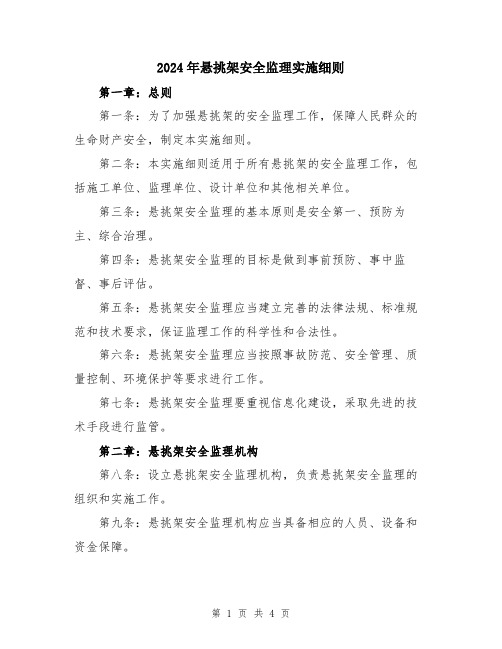 2024年悬挑架安全监理实施细则

第一章：总则

第一条：为了加强悬挑架的安全监理工作，保障人民群众的生命财产安全，制定本实施细则。

第二条：本实施细则适用于所有悬挑架的安全监理工作，包括施工单位、监理单位、设计单位和其他相关单位。

第三条：悬挑架安全监理的基本原则是安全第一、预防为主、综合治理。

第四条：悬挑架安全监理的目标是做到事前预防、事中监督、事后评估。

第五条：悬挑架安全监理应当建立完善的法律法规、标准规范和技术要求，保证监理工作的科学性和合法性。

第六条：悬挑架安全监理应当按照事故防范、安全管理、质量控制、环境保护等要求进行工作。

第七条：悬挑架安全监理要重视信息化建设，采取先进的技术手段进行监管。

第二章：悬挑架安全监理机构

第八条：设立悬挑架安全监理机构，负责悬挑架安全监理的组织和实施工作。

第九条：悬挑架安全监理机构应当具备相应的人员、设备和资金保障。

第 1 页 共 4 页